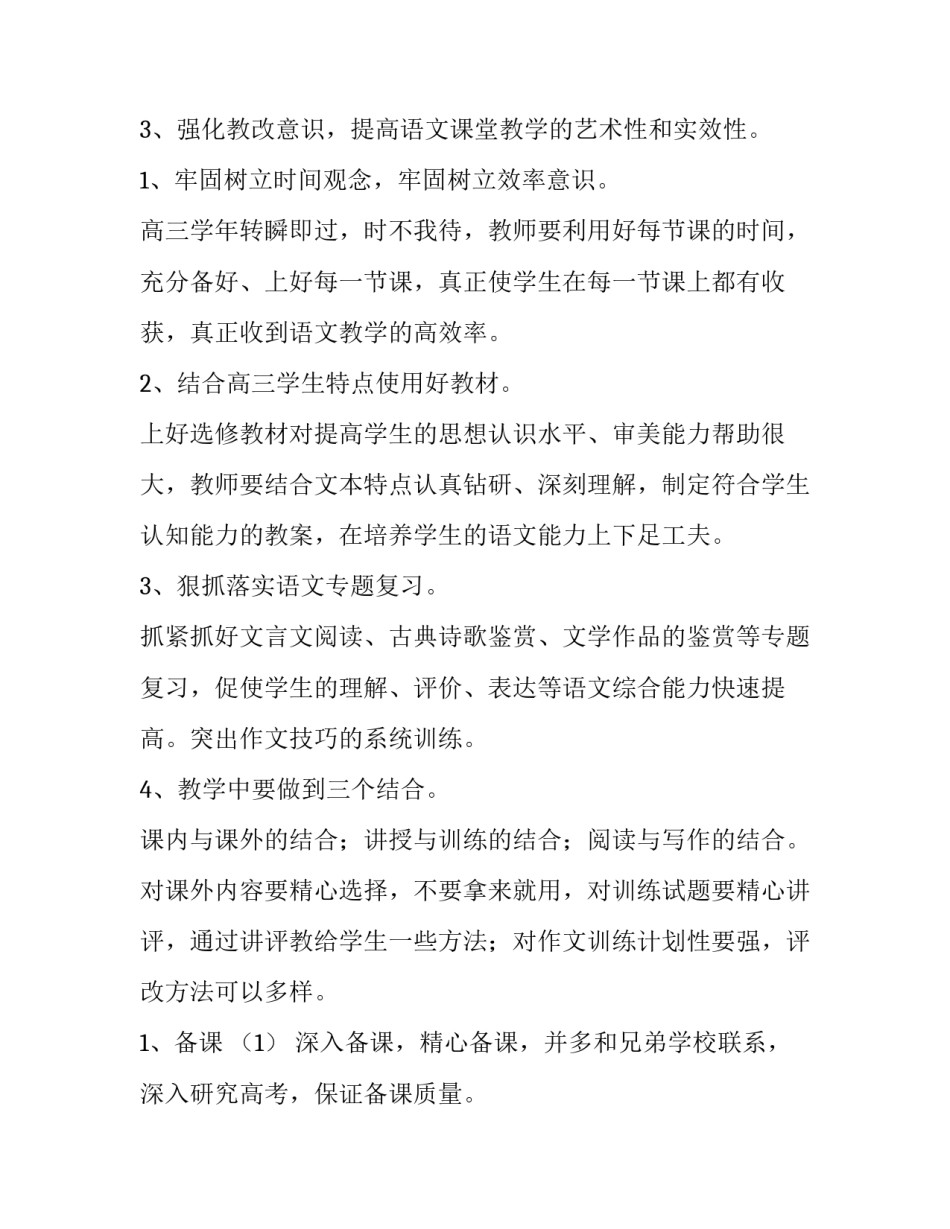 3、强化教改意识，提高语文课堂教学的艺术性和实效性。

1、牢固树立时间观念，牢固树立效率意识。

高三学年转瞬即过，时不我待，教师要利用好每节课的时间，充分备好、上好每一节课，真正使学生在每一节课上都有收获，真正收到语文教学的高效率。

2、结合高三学生特点使用好教材。

上好选修教材对提高学生的思想认识水平、审美能力帮助很大，教师要结合文本特点认真钻研、深刻理解，制定符合学生认知能力的教案，在培养学生的语文能力上下足工夫。

3、狠抓落实语文专题复习。

抓紧抓好文言文阅读、古典诗歌鉴赏、文学作品的鉴赏等专题复习，促使学生的理解、评价、表达等语文综合能力快速提高。突出作文技巧的系统训练。

4、教学中要做到三个结合。

课内与课外的结合；讲授与训练的结合；阅读与写作的结合。对课外内容要精心选择，不要拿来就用，对训练试题要精心讲评，通过讲评教给学生一些方法；对作文训练计划性要强，评改方法可以多样。

1、备课 （1） 深入备课，精心备课，并多和兄弟学校联系，深入研究高考，保证备课质量。